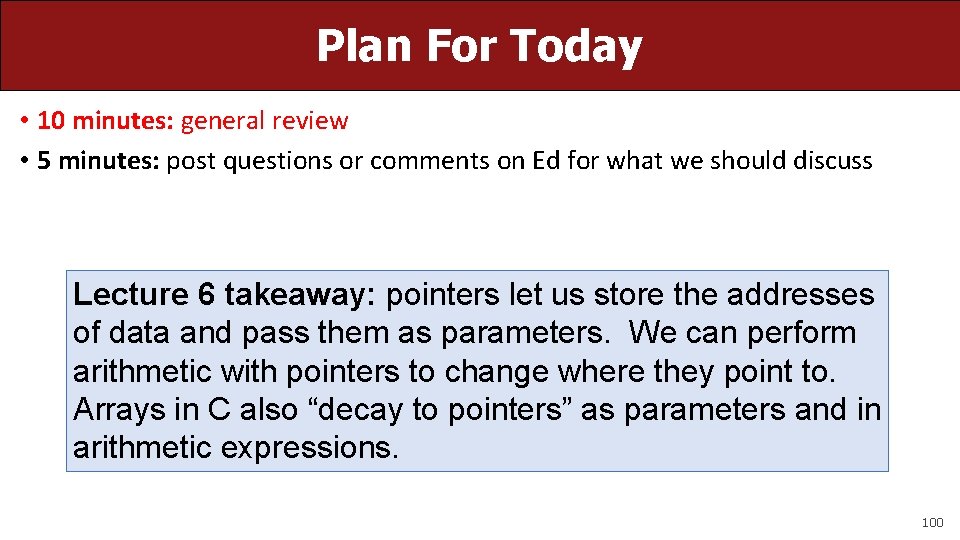 Plan For Today

• 10 minutes: general review
• 5 minutes: post questions or comments on Ed for what we should discuss

Lecture 6 takeaway: pointers let us store the addresses of data and pass them as parameters. We can perform arithmetic with pointers to change where they point to. Arrays in C also “decay to pointers” as parameters and in arithmetic expressions.

100